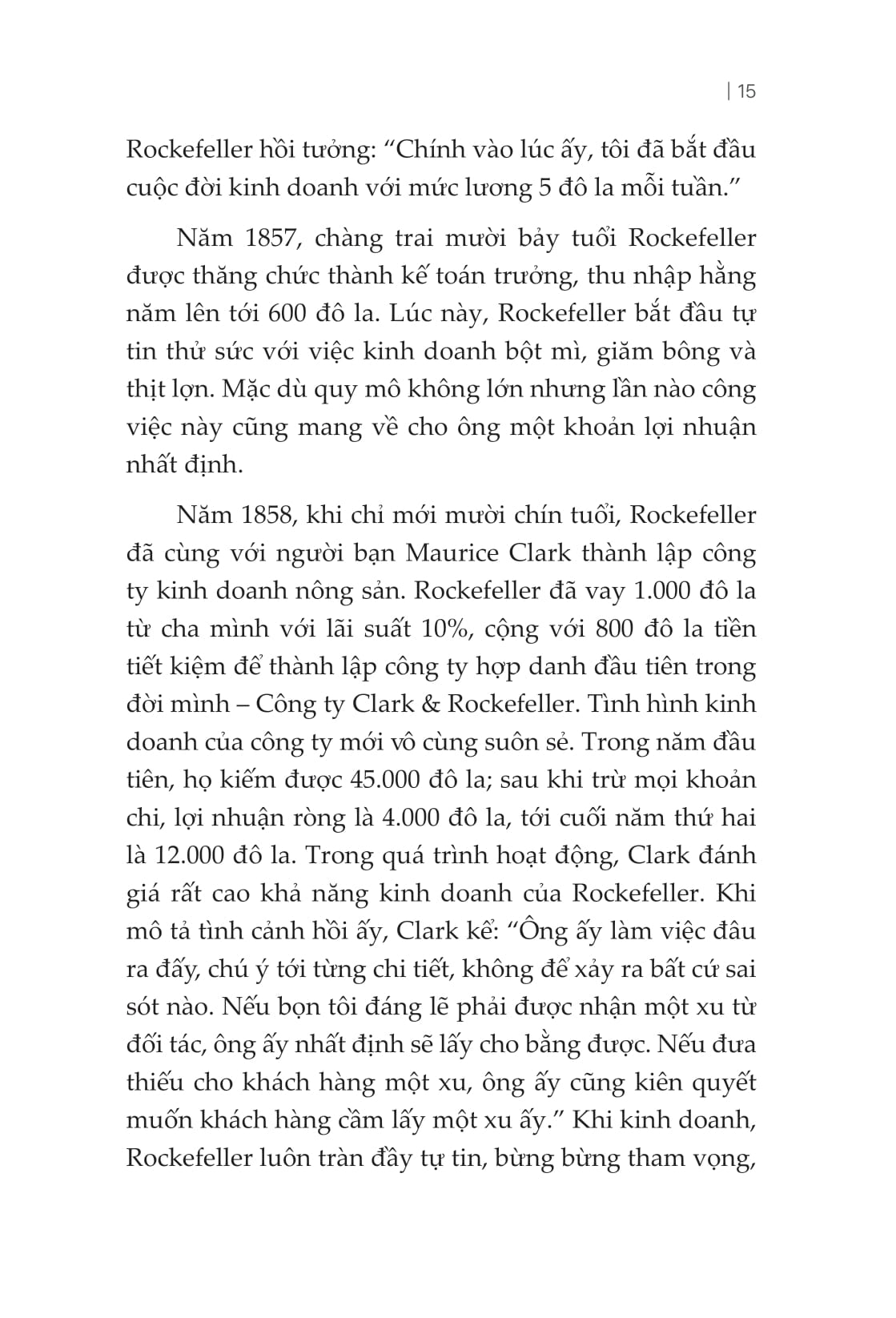 | 15

Rockefeller hồi tưởng: “Chính vào lúc ấy, tôi đã bắt đầu cuộc đời kinh doanh với mức lương 5 đô la mỗi tuần.”

Năm 1857, chàng trai mười bảy tuổi Rockefeller được thăng chức thành kế toán trưởng, thu nhập hằng năm lên tới 600 đô la. Lúc này, Rockefeller bắt đầu tự tin thử sức với việc kinh doanh bột mì, giăm bông và thịt lợn. Mặc dù quy mô không lớn nhưng lần nào công việc này cũng mang về cho ông một khoản lợi nhuận nhất định.

Năm 1858, khi chỉ mới mười chín tuổi, Rockefeller đã cùng với người bạn Maurice Clark thành lập công ty kinh doanh nông sản. Rockefeller đã vay 1.000 đô la từ cha mình với lãi suất 10%, cộng với 800 đô la tiền tiết kiệm để thành lập công ty hợp danh đầu tiên trong đời mình – Công ty Clark & Rockefeller. Tình hình kinh doanh của công ty mới vô cùng suôn sẻ. Trong năm đầu tiên, họ kiếm được 45.000 đô la; sau khi trừ mọi khoản chi, lợi nhuận ròng là 4.000 đô la, tới cuối năm thứ hai là 12.000 đô la. Trong quá trình hoạt động, Clark đánh giá rất cao khả năng kinh doanh của Rockefeller. Khi mô tả tình cảnh hồi ấy, Clark kể: “Ông ấy làm việc đâu ra đấy, chú ý tới từng chi tiết, không để xảy ra bất cứ sai sót nào. Nếu bọn tôi đáng lẽ phải được nhận một xu từ đối tác, ông ấy nhất định sẽ lấy cho bằng được. Nếu đưa thiếu cho khách hàng một xu, ông ấy cũng kiên quyết muốn khách hàng cầm lấy một xu ấy.” Khi kinh doanh, Rockefeller luôn tràn đầy tự tin, bừng bừng tham vọng,